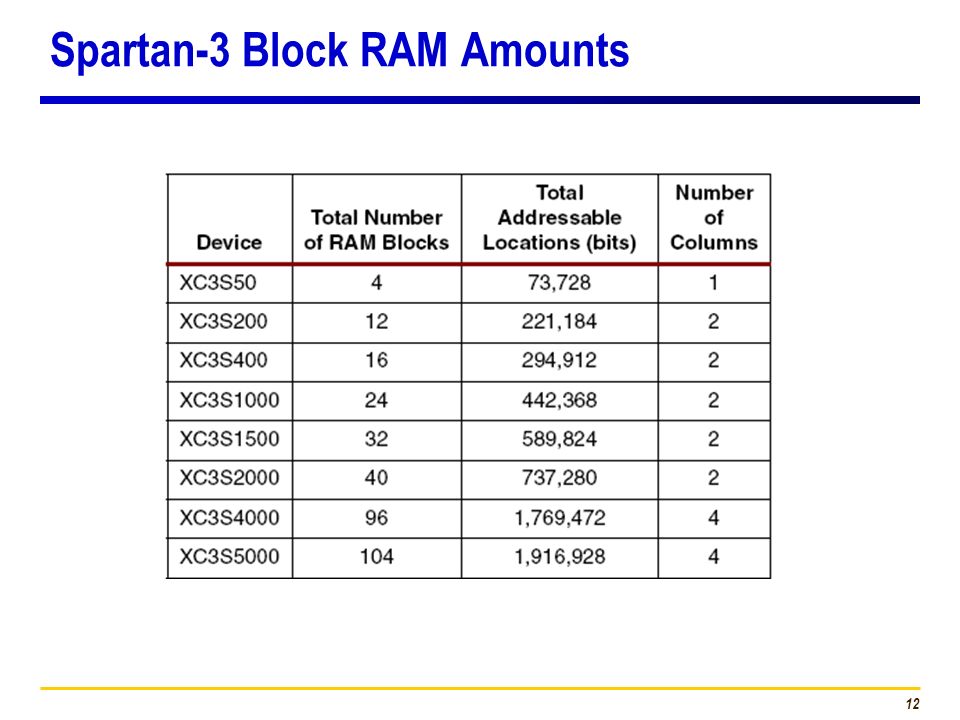 Spartan-3 Block RAM Amounts

| Device | Total Number of RAM Blocks | Total Addressable Locations (bits) | Number of Columns |
|---|---|---|---|
| XC3S50 | 4 | 73,728 | 1 |
| XC3S200 | 12 | 221,184 | 2 |
| XC3S400 | 16 | 294,912 | 2 |
| XC3S1000 | 24 | 442,368 | 2 |
| XC3S1500 | 32 | 589,824 | 2 |
| XC3S2000 | 40 | 737,280 | 2 |
| XC3S4000 | 96 | 1,769,472 | 4 |
| XC3S5000 | 104 | 1,916,928 | 4 |

12